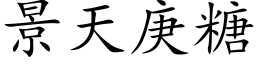 景天庚糖